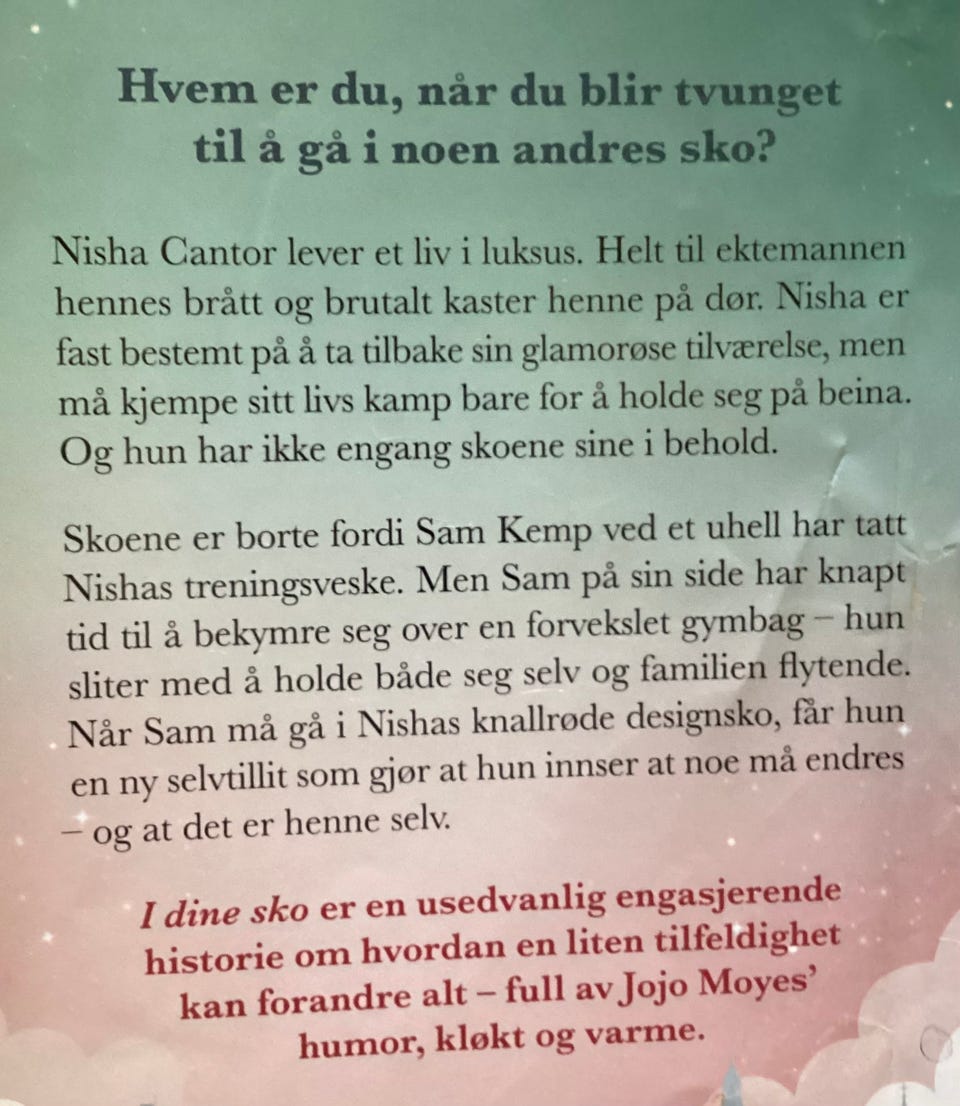 Hvem er du, når du blir tvunget til å gå i noen andres sko?

Nisha Cantor lever et liv i luksus. Helt til ektemannen hennes brått og brutalt kaster henne på dør. Nisha er fast bestemt på å ta tilbake sin glamorøse tilværelse, men må kjempe sitt livs kamp bare for å holde seg på beina. Og hun har ikke engang skoene sine i behold.

Skoene er borte fordi Sam Kemp ved et uhell har tatt Nishas treningsveske. Men Sam på sin side har knapt tid til å bekymre seg over en forvekslet gymbag – hun sliter med å holde både seg selv og familien flytende. Når Sam må gå i Nishas knallrøde designsko, får hun en ny selvtillit som gjør at hun innser at noe må endres – og at det er henne selv.

I dine sko er en usedvanlig engasjerende historie om hvordan en liten tilfeldighet kan forandre alt – full av Jojo Moyes' humor, kløkt og varme.